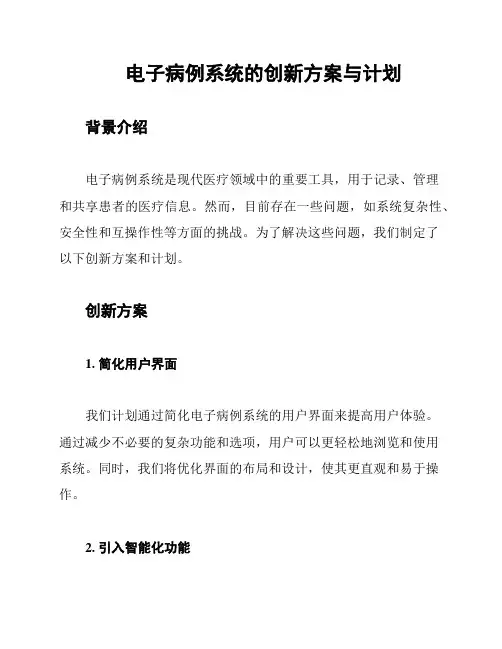 电子病例系统的创新方案与计划

背景介绍

电子病例系统是现代医疗领域中的重要工具，用于记录、管理和共享患者的医疗信息。然而，目前存在一些问题，如系统复杂性、安全性和互操作性等方面的挑战。为了解决这些问题，我们制定了以下创新方案和计划。

创新方案

1. 简化用户界面

我们计划通过简化电子病例系统的用户界面来提高用户体验。通过减少不必要的复杂功能和选项，用户可以更轻松地浏览和使用系统。同时，我们将优化界面的布局和设计，使其更直观和易于操作。

2. 引入智能化功能